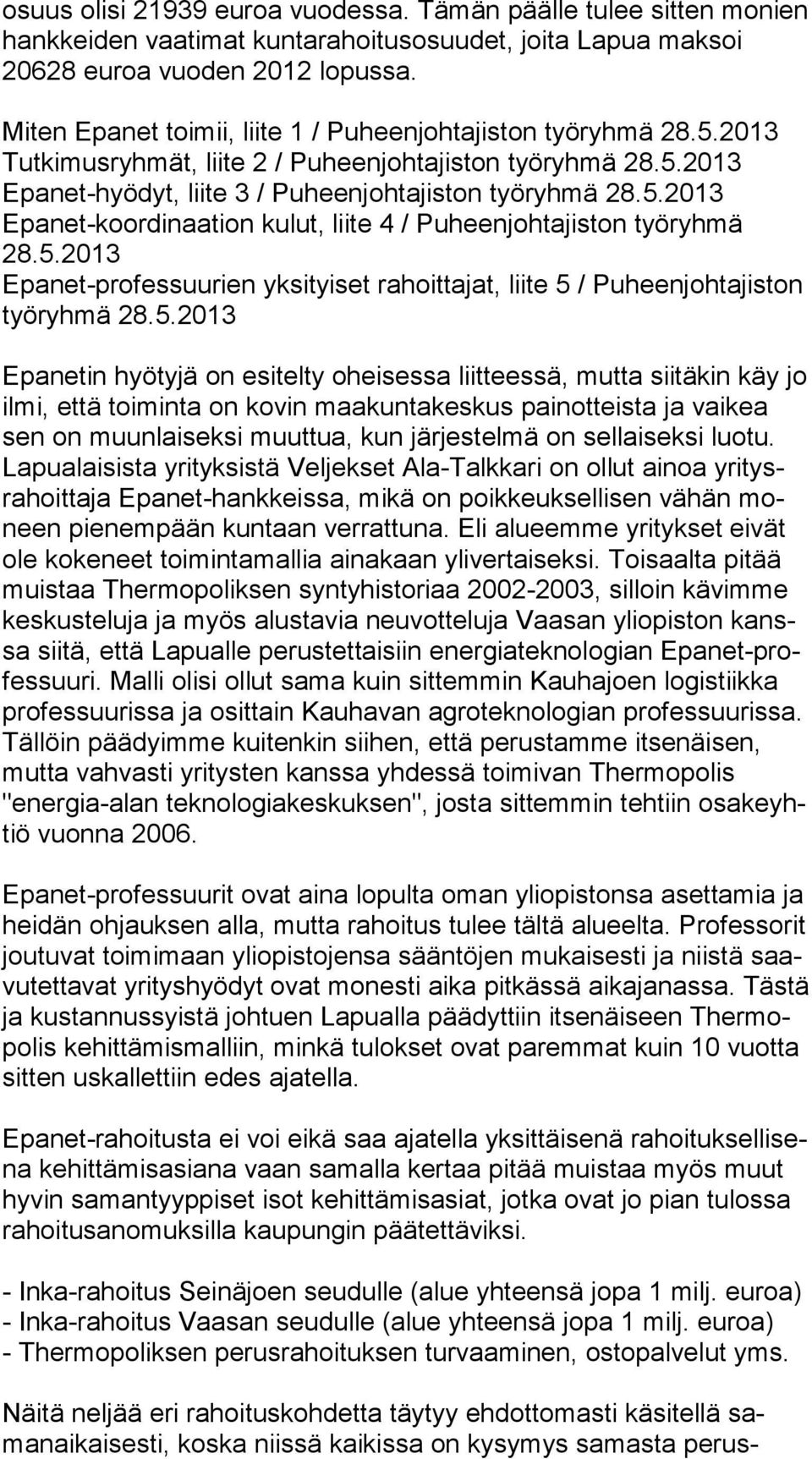 osuus olisi 21939 euroa vuodessa. Tämän päälle tulee sitten monien hankkeiden vaatimat kuntarahoitusosuudet, joita Lapua maksoi 20628 euroa vuoden 2012 lopussa.

Miten Epanet toimii, liite 1 / Puheenjohtajiston työryhmä 28.5.2013
Tutkimusryhmät, liite 2 / Puheenjohtajiston työryhmä 28.5.2013
Epanet-hyödyt, liite 3 / Puheenjohtajiston työryhmä 28.5.2013
Epanet-koordinaation kulut, liite 4 / Puheenjohtajiston työryhmä 28.5.2013
Epanet-professuurien yksityiset rahoittajat, liite 5 / Puheenjohtajiston työryhmä 28.5.2013

Epanetin hyötyjä on esitelty oheisessa liitteessä, mutta siitäkin käy jo ilmi, että toiminta on kovin maakuntakeskus painotteista ja vaikea sen on muunlaiseksi muuttua, kun järjestelmä on sellaiseksi luotu. Lapualaisista yrityksistä Veljekset Ala-Talkkari on ollut ainoa yritysrahoittaja Epanet-hankkeissa, mikä on poikkeuksellisen vähän moneen pienempään kuntaan verrattuna. Eli alueemme yritykset eivät ole kokeneet toimintamallia ainakaan ylivertaiseksi. Toisaalta pitää muistaa Thermopoliksen syntyhistoriaa 2002-2003, silloin kävimme keskusteluja ja myös alustavia neuvotteluja Vaasan yliopiston kanssa siitä, että Lapualle perustettaisiin energiateknologian Epanet-professuuri. Malli olisi ollut sama kuin sittemmin Kauhajoen logistiikka professuurissa ja osittain Kauhavan agroteknologian professuurissa. Tällöin päädyimme kuitenkin siihen, että perustamme itsenäisen, mutta vahvasti yritysten kanssa yhdessä toimivan Thermopolis "energia-alan teknologiakeskuksen", josta sittemmin tehtiin osakeyhtiö vuonna 2006.

Epanet-professuurit ovat aina lopulta oman yliopistonsa asettamia ja heidän ohjauksen alla, mutta rahoitus tulee tältä alueelta. Professorit joutuvat toimimaan yliopistojensa sääntöjen mukaisesti ja niistä saavutettavat yrityshyödyt ovat monesti aika pitkässä aikajanassa. Tästä ja kustannussyistä johtuen Lapualla päädyttiin itsenäiseen Thermopolis kehittämismalliin, minkä tulokset ovat paremmat kuin 10 vuotta sitten uskallettiin edes ajatella.

Epanet-rahoitusta ei voi eikä saa ajatella yksittäisenä rahoituksellisena kehittämisasiana vaan samalla kertaa pitää muistaa myös muut hyvin samantyyppiset isot kehittämisasiat, jotka ovat jo pian tulossa rahoitusanomuksilla kaupungin päätettäviksi.

- Inka-rahoitus Seinäjoen seudulle (alue yhteensä jopa 1 milj. euroa)
- Inka-rahoitus Vaasan seudulle (alue yhteensä jopa 1 milj. euroa)
- Thermopoliksen perusrahoituksen turvaaminen, ostopalvelut yms.

Näitä neljää eri rahoituskohdetta täytyy ehdottomasti käsitellä samanaikaisesti, koska niissä kaikissa on kysymys samasta perus-